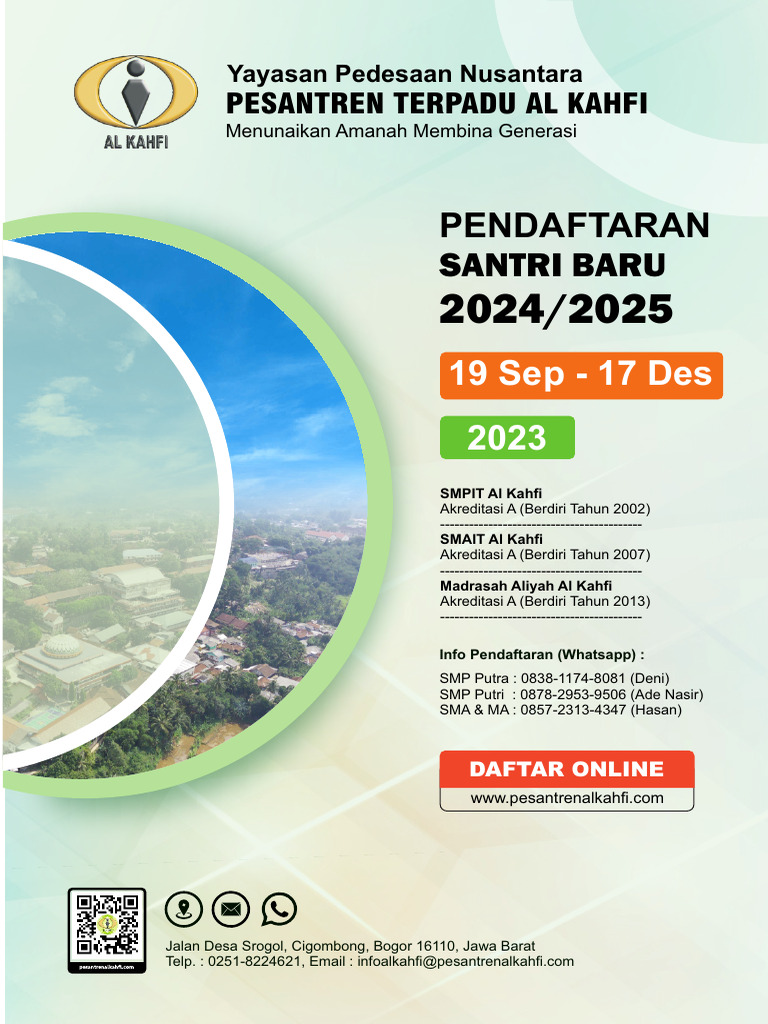 AL KAHFI

Yayasan Pedesaan Nusantara
PESANTREN TERPADU AL KAHFI
Menunaikan Amanah Membina Generasi

PENDAFTARAN
SANTRI BARU
2024/2025

19 Sep - 17 Des

2023

SMPIT Al Kahfi
Akreditasi A (Berdiri Tahun 2002)
------------------------------------------
SMAIT Al Kahfi
Akreditasi A (Berdiri Tahun 2007)
------------------------------------------
Madrasah Aliyah Al Kahfi
Akreditasi A (Berdiri Tahun 2013)
------------------------------------------

Info Pendaftaran (Whatsapp) :
SMP Putra : 0838-1174-8081 (Deni)
SMP Putri : 0878-2953-9506 (Ade Nasir)
SMA & MA : 0857-2313-4347 (Hasan)

DAFTAR ONLINE
www.pesantrenalkahfi.com

pesantrenalkahfi.com

Jalan Desa Srogol, Cigombong, Bogor 16110, Jawa Barat
Telp. : 0251-8224621, Email : infoalkahfi@pesantrenalkahfi.com